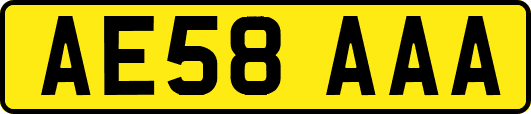 AE58 AAA